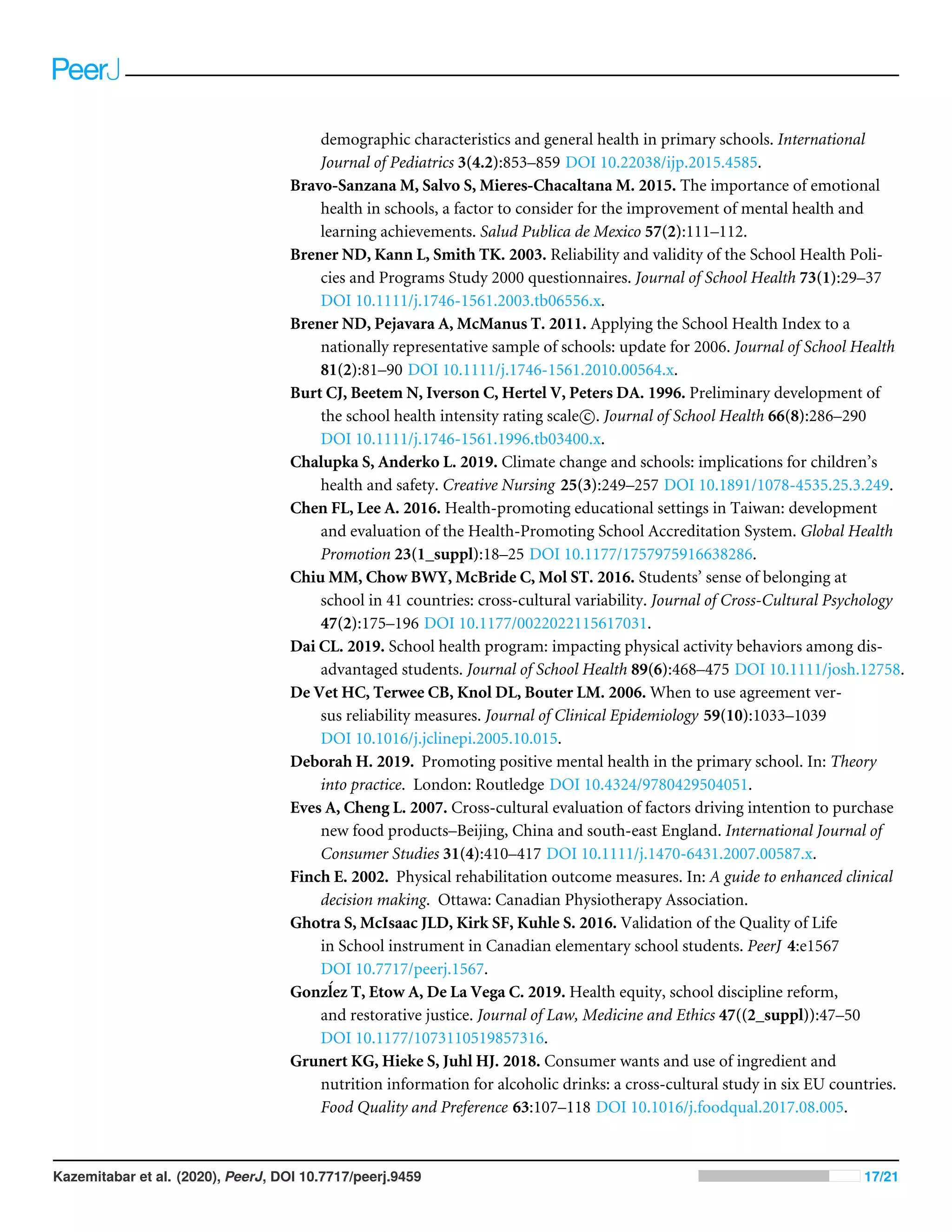 PeerJ

demographic characteristics and general health in primary schools. International Journal of Pediatrics 3(4.2):853–859 DOI 10.22038/ijp.2015.4585.

Bravo-Sanzana M, Salvo S, Mieres-Chacaltana M. 2015. The importance of emotional health in schools, a factor to consider for the improvement of mental health and learning achievements. Salud Publica de Mexico 57(2):111–112.

Brener ND, Kann L, Smith TK. 2003. Reliability and validity of the School Health Policies and Programs Study 2000 questionnaires. Journal of School Health 73(1):29–37 DOI 10.1111/j.1746-1561.2003.tb06556.x.

Brener ND, Pejavara A, McManus T. 2011. Applying the School Health Index to a nationally representative sample of schools: update for 2006. Journal of School Health 81(2):81–90 DOI 10.1111/j.1746-1561.2010.00564.x.

Burt CJ, Beetem N, Iverson C, Hertel V, Peters DA. 1996. Preliminary development of the school health intensity rating scale©. Journal of School Health 66(8):286–290 DOI 10.1111/j.1746-1561.1996.tb03400.x.

Chalupka S, Anderko L. 2019. Climate change and schools: implications for children's health and safety. Creative Nursing 25(3):249–257 DOI 10.1891/1078-4535.25.3.249.

Chen FL, Lee A. 2016. Health-promoting educational settings in Taiwan: development and evaluation of the Health-Promoting School Accreditation System. Global Health Promotion 23(1_suppl):18–25 DOI 10.1177/1757975916638286.

Chiu MM, Chow BWY, McBride C, Mol ST. 2016. Students' sense of belonging at school in 41 countries: cross-cultural variability. Journal of Cross-Cultural Psychology 47(2):175–196 DOI 10.1177/0022022115617031.

Dai CL. 2019. School health program: impacting physical activity behaviors among disadvantaged students. Journal of School Health 89(6):468–475 DOI 10.1111/josh.12758.

De Vet HC, Terwee CB, Knol DL, Bouter LM. 2006. When to use agreement versus reliability measures. Journal of Clinical Epidemiology 59(10):1033–1039 DOI 10.1016/j.jclinepi.2005.10.015.

Deborah H. 2019. Promoting positive mental health in the primary school. In: Theory into practice. London: Routledge DOI 10.4324/9780429504051.

Eves A, Cheng L. 2007. Cross-cultural evaluation of factors driving intention to purchase new food products–Beijing, China and south-east England. International Journal of Consumer Studies 31(4):410–417 DOI 10.1111/j.1470-6431.2007.00587.x.

Finch E. 2002. Physical rehabilitation outcome measures. In: A guide to enhanced clinical decision making. Ottawa: Canadian Physiotherapy Association.

Ghotra S, McIsaac JLD, Kirk SF, Kuhle S. 2016. Validation of the Quality of Life in School instrument in Canadian elementary school students. PeerJ 4:e1567 DOI 10.7717/peerj.1567.

Gonzĺez T, Etow A, De La Vega C. 2019. Health equity, school discipline reform, and restorative justice. Journal of Law, Medicine and Ethics 47((2_suppl)):47–50 DOI 10.1177/1073110519857316.

Grunert KG, Hieke S, Juhl HJ. 2018. Consumer wants and use of ingredient and nutrition information for alcoholic drinks: a cross-cultural study in six EU countries. Food Quality and Preference 63:107–118 DOI 10.1016/j.foodqual.2017.08.005.

Kazemitabar et al. (2020), PeerJ, DOI 10.7717/peerj.9459 17/21